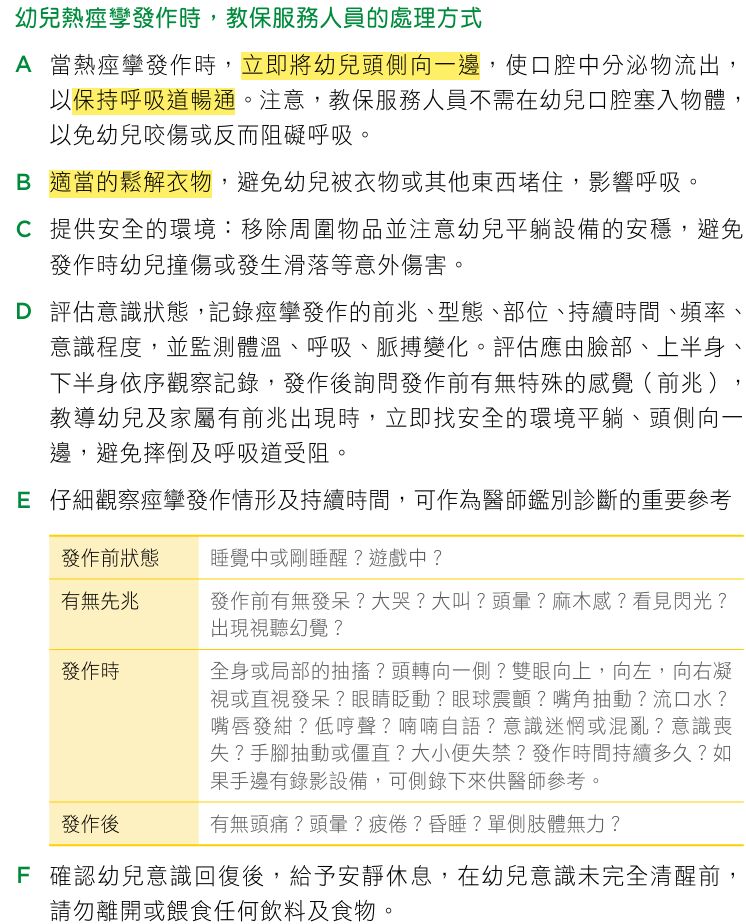 幼兒熱痙攣發作時，教保服務人員的處理方式

A 當熱痙攣發作時，立即將幼兒頭側向一邊，使口腔中分泌物流出，以保持呼吸道暢通。注意，教保服務人員不需在幼兒口腔塞入物體，以免幼兒咬傷或反而阻礙呼吸。

B 適當的鬆解衣物，避免幼兒被衣物或其他東西堵住，影響呼吸。

C 提供安全的環境：移除周圍物品並注意幼兒平躺設備的安穩，避免發作時幼兒撞傷或發生滑落等意外傷害。

D 評估意識狀態，記錄痙攣發作的前兆、型態、部位、持續時間、頻率、意識程度，並監測體溫、呼吸、脈搏變化。評估應由臉部、上半身、下半身依序觀察記錄，發作後詢問發作前有無特殊的感覺（前兆），教導幼兒及家屬有前兆出現時，立即找安全的環境平躺、頭側向一邊，避免摔倒及呼吸道受阻。

E 仔細觀察痙攣發作情形及持續時間，可作為醫師鑑別診斷的重要參考

| 發作前狀態 | 睡覺中或剛睡醒？遊戲中？ |
|---|---|
| 有無先兆 | 發作前有無發呆？大哭？大叫？頭暈？麻木感？看見閃光？出現視聽幻覺？ |
| 發作時 | 全身或局部的抽搐？頭轉向一側？雙眼向上，向左，向右凝視或直視發呆？眼睛眨動？眼球震顫？嘴角抽動？流口水？嘴唇發紺？低哼聲？喃喃自語？意識迷惘或混亂？意識喪失？手腳抽動或僵直？大小便失禁？發作時間持續多久？如果手邊有錄影設備，可側錄下來供醫師參考。 |
| 發作後 | 有無頭痛？頭暈？疲倦？昏睡？單側肢體無力？ |

F 確認幼兒意識回復後，給予安靜休息，在幼兒意識未完全清醒前，請勿離開或餵食任何飲料及食物。